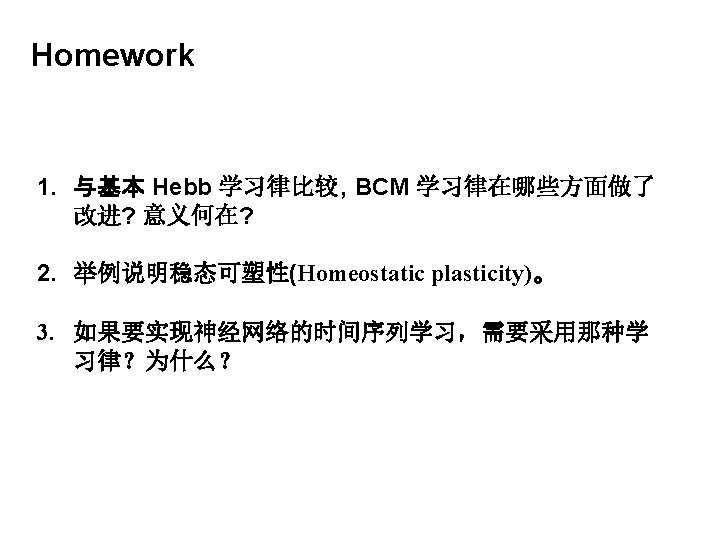 Homework

1. 与基本 Hebb 学习律比较, BCM 学习律在哪些方面做了改进? 意义何在?

2. 举例说明稳态可塑性(Homeostatic plasticity)。

3. 如果要实现神经网络的时间序列学习，需要采用那种学习律？为什么？